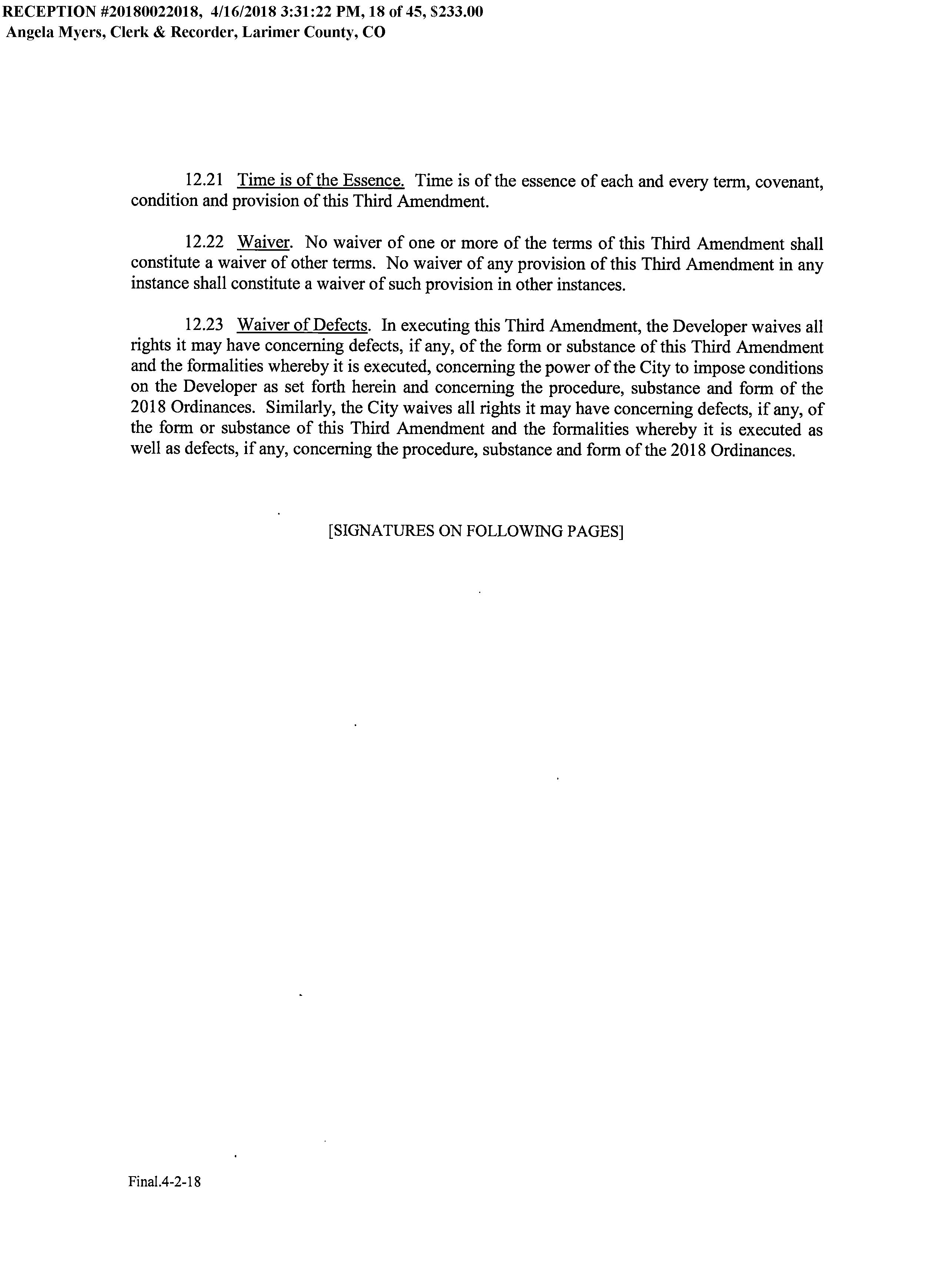 RECEPTION #20180022018, 4/16/2018 3:31:22 PM, 18 of 45, $233.00
Angela Myers, Clerk & Recorder, Larimer County, CO

12.21 Time is of the Essence. Time is of the essence of each and every term, covenant, condition and provision of this Third Amendment.

12.22 Waiver. No waiver of one or more of the terms of this Third Amendment shall constitute a waiver of other terms. No waiver of any provision of this Third Amendment in any instance shall constitute a waiver of such provision in other instances.

12.23 Waiver of Defects. In executing this Third Amendment, the Developer waives all rights it may have concerning defects, if any, of the form or substance of this Third Amendment and the formalities whereby it is executed, concerning the power of the City to impose conditions on the Developer as set forth herein and concerning the procedure, substance and form of the 2018 Ordinances. Similarly, the City waives all rights it may have concerning defects, if any, of the form or substance of this Third Amendment and the formalities whereby it is executed as well as defects, if any, concerning the procedure, substance and form of the 2018 Ordinances.

[SIGNATURES ON FOLLOWING PAGES]

Final.4-2-18